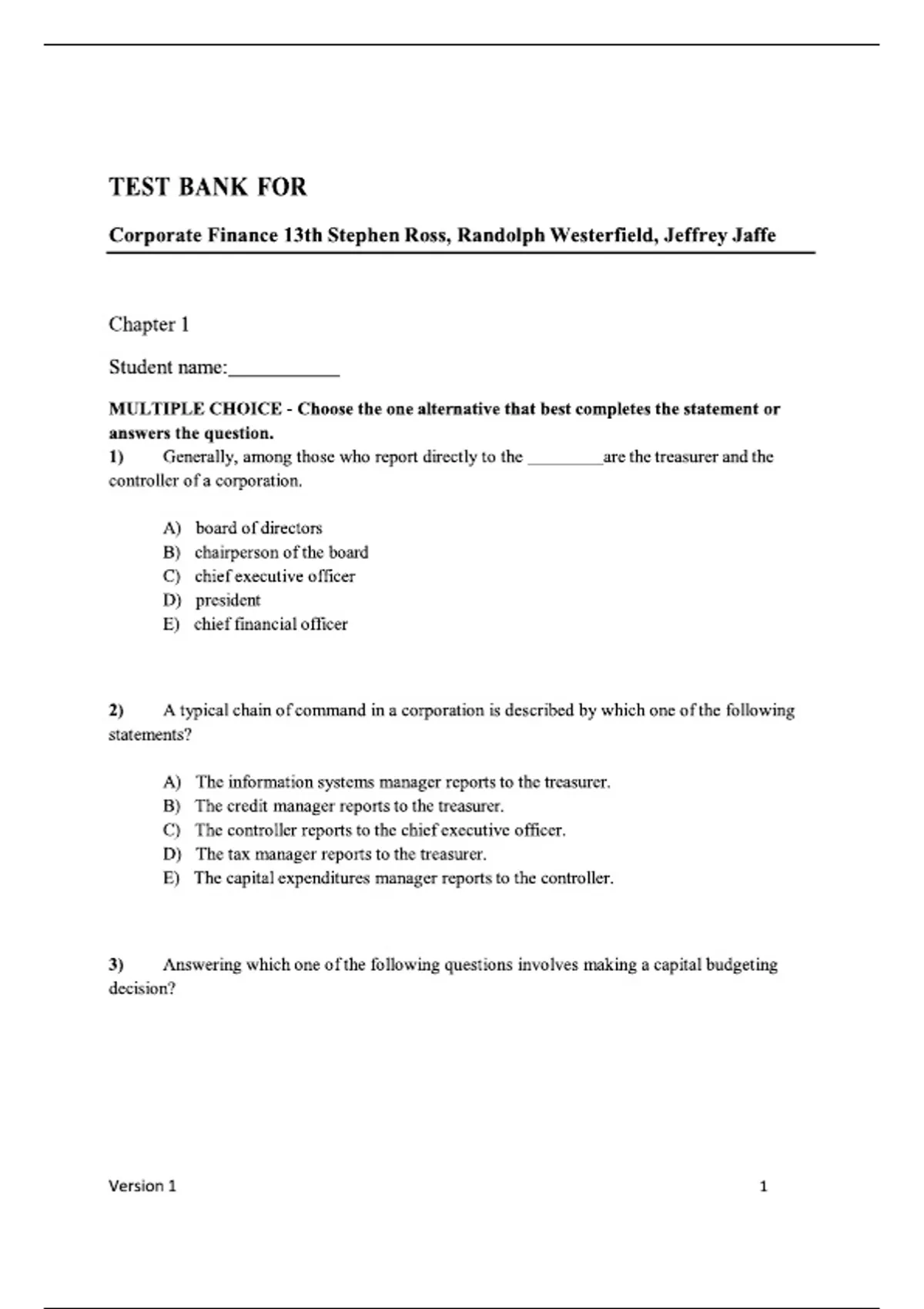 TEST BANK FOR

Corporate Finance 13th Stephen Ross, Randolph Westerfield, Jeffrey Jaffe

Chapter 1

Student name:___________

MULTIPLE CHOICE - Choose the one alternative that best completes the statement or answers the question.

1) Generally, among those who report directly to the _________are the treasurer and the controller of a corporation.

A) board of directors
B) chairperson of the board
C) chief executive officer
D) president
E) chief financial officer

2) A typical chain of command in a corporation is described by which one of the following statements?

A) The information systems manager reports to the treasurer.
B) The credit manager reports to the treasurer.
C) The controller reports to the chief executive officer.
D) The tax manager reports to the treasurer.
E) The capital expenditures manager reports to the controller.

3) Answering which one of the following questions involves making a capital budgeting decision?

Version 1 1